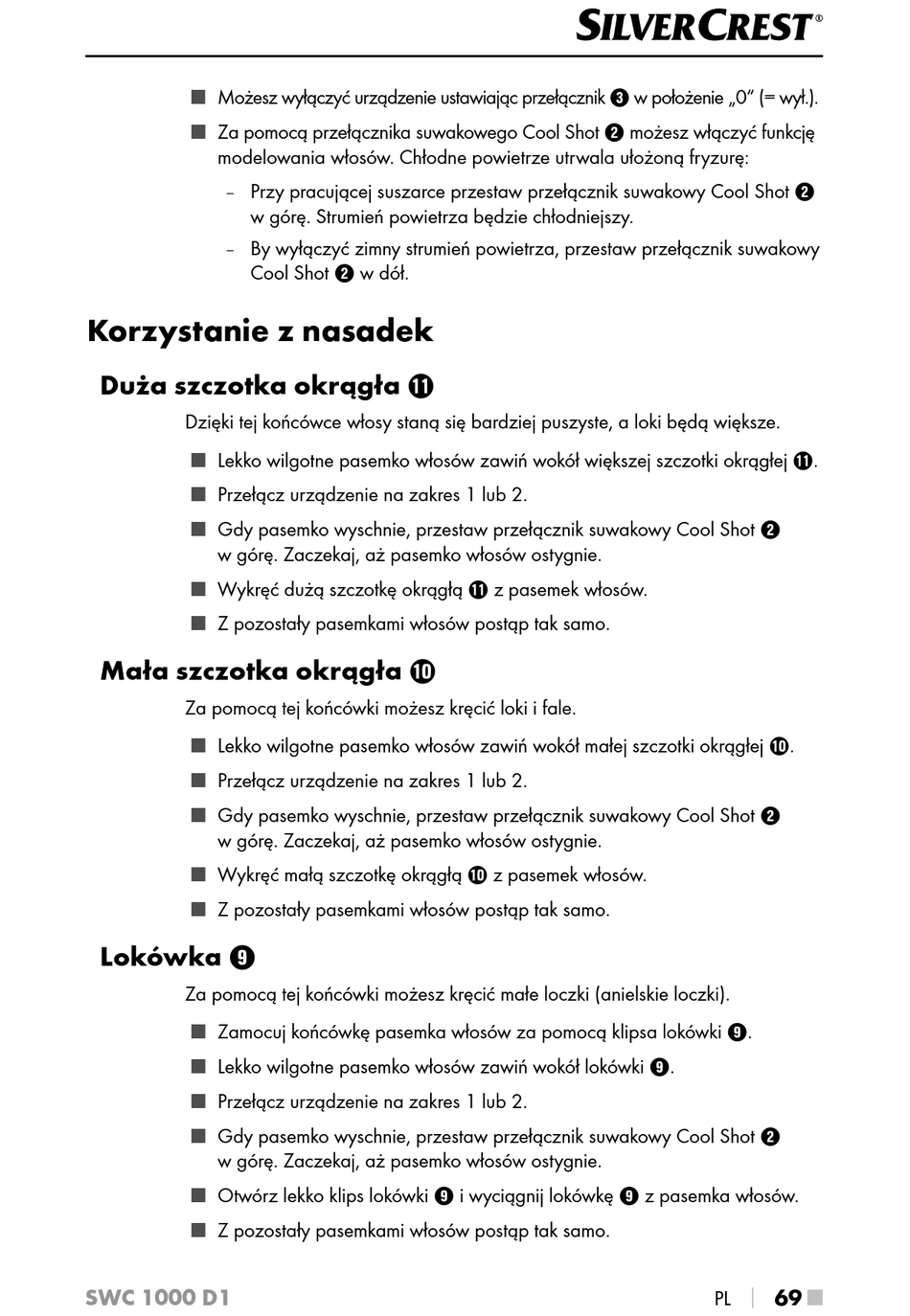 SILVERCREST®

■ Możesz wyłączyć urządzenie ustawiając przełącznik ❸ w położenie „0" (= wył.).

■ Za pomocą przełącznika suwakowego Cool Shot ❷ możesz włączyć funkcję modelowania włosów. Chłodne powietrze utrwala ułożoną fryzurę:

– Przy pracującej suszarce przestaw przełącznik suwakowy Cool Shot ❷ w górę. Strumień powietrza będzie chłodniejszy.

– By wyłączyć zimny strumień powietrza, przestaw przełącznik suwakowy Cool Shot ❷ w dół.

Korzystanie z nasadek

Duża szczotka okrągła ⓫

Dzięki tej końcówce włosy staną się bardziej puszyste, a loki będą większe.

■ Lekko wilgotne pasemko włosów zawiń wokół większej szczotki okrągłej ⓫.

■ Przełącz urządzenie na zakres 1 lub 2.

■ Gdy pasemko wyschnie, przestaw przełącznik suwakowy Cool Shot ❷ w górę. Zaczekaj, aż pasemko włosów ostygnie.

■ Wykręć dużą szczotkę okrągłą ⓫ z pasemek włosów.

■ Z pozostały pasemkami włosów postąp tak samo.

Mała szczotka okrągła ❿

Za pomocą tej końcówki możesz kręcić loki i fale.

■ Lekko wilgotne pasemko włosów zawiń wokół małej szczotki okrągłej ❿.

■ Przełącz urządzenie na zakres 1 lub 2.

■ Gdy pasemko wyschnie, przestaw przełącznik suwakowy Cool Shot ❷ w górę. Zaczekaj, aż pasemko włosów ostygnie.

■ Wykręć małą szczotkę okrągłą ❿ z pasemek włosów.

■ Z pozostały pasemkami włosów postąp tak samo.

Lokówka ❾

Za pomocą tej końcówki możesz kręcić małe loczki (anielskie loczki).

■ Zamocuj końcówkę pasemka włosów za pomocą klipsa lokówki ❾.

■ Lekko wilgotne pasemko włosów zawiń wokół lokówki ❾.

■ Przełącz urządzenie na zakres 1 lub 2.

■ Gdy pasemko wyschnie, przestaw przełącznik suwakowy Cool Shot ❷ w górę. Zaczekaj, aż pasemko włosów ostygnie.

■ Otwórz lekko klips lokówki ❾ i wyciągnij lokówkę ❾ z pasemka włosów.

■ Z pozostały pasemkami włosów postąp tak samo.

SWC 1000 D1    PL | 69 ■